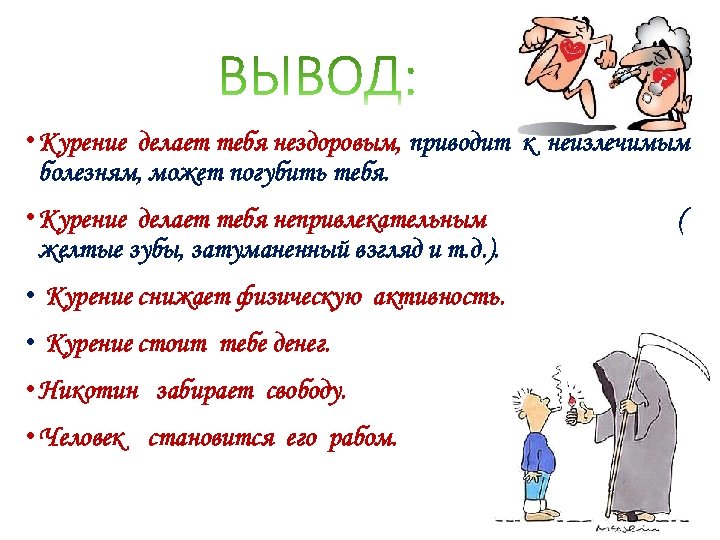 ВЫВОД:

• Курение делает тебя нездоровым, приводит к неизлечимым болезням, может погубить тебя.

• Курение делает тебя непривлекательным ( желтые зубы, затуманенный взгляд и т.д.).

• Курение снижает физическую активность.

• Курение стоит тебе денег.

• Никотин забирает свободу.

• Человек становится его рабом.